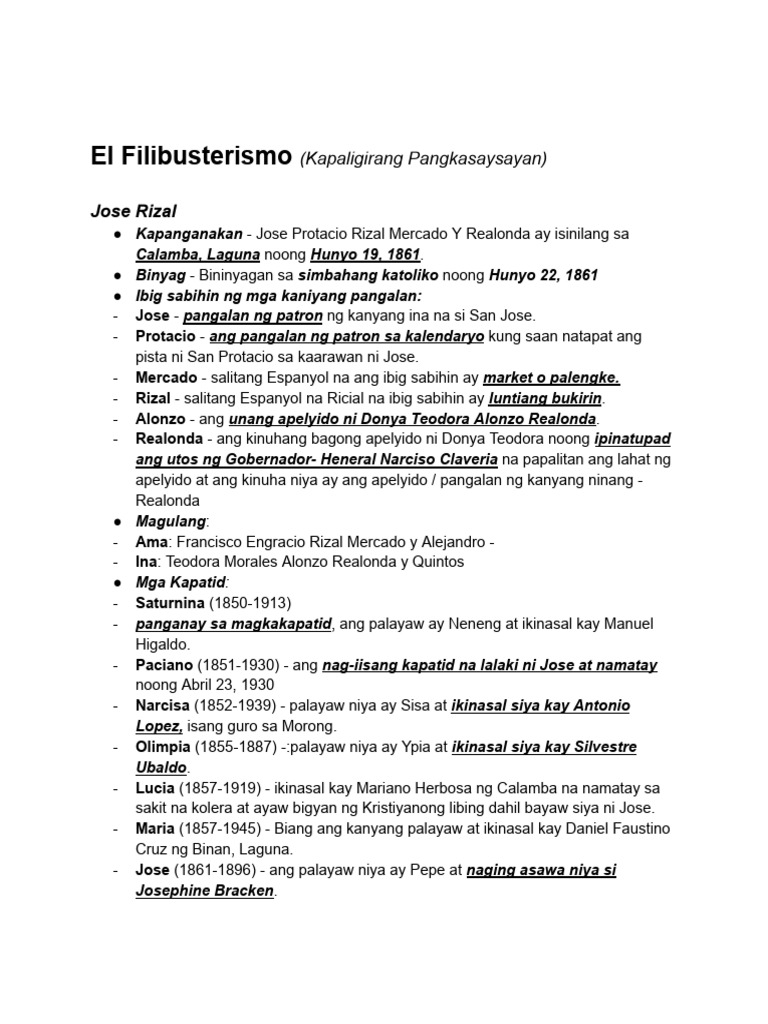 El Filibusterismo (Kapaligirang Pangkasaysayan)

Jose Rizal

● Kapanganakan - Jose Protacio Rizal Mercado Y Realonda ay isinilang sa Calamba, Laguna noong Hunyo 19, 1861.
● Binyag - Bininyagan sa simbahang katoliko noong Hunyo 22, 1861
● Ibig sabihin ng mga kaniyang pangalan:
- Jose - pangalan ng patron ng kanyang ina na si San Jose.
- Protacio - ang pangalan ng patron sa kalendaryo kung saan natapat ang pista ni San Protacio sa kaarawan ni Jose.
- Mercado - salitang Espanyol na ang ibig sabihin ay market o palengke.
- Rizal - salitang Espanyol na Ricial na ibig sabihin ay luntiang bukirin.
- Alonzo - ang unang apelyido ni Donya Teodora Alonzo Realonda.
- Realonda - ang kinuhang bagong apelyido ni Donya Teodora noong ipinatupad ang utos ng Gobernador- Heneral Narciso Claveria na papalitan ang lahat ng apelyido at ang kinuha niya ay ang apelyido / pangalan ng kanyang ninang - Realonda
● Magulang:
- Ama: Francisco Engracio Rizal Mercado y Alejandro -
- Ina: Teodora Morales Alonzo Realonda y Quintos
● Mga Kapatid:
- Saturnina (1850-1913)
- panganay sa magkakapatid, ang palayaw ay Neneng at ikinasal kay Manuel Higaldo.
- Paciano (1851-1930) - ang nag-iisang kapatid na lalaki ni Jose at namatay noong Abril 23, 1930
- Narcisa (1852-1939) - palayaw niya ay Sisa at ikinasal siya kay Antonio Lopez, isang guro sa Morong.
- Olimpia (1855-1887) -:palayaw niya ay Ypia at ikinasal siya kay Silvestre Ubaldo.
- Lucia (1857-1919) - ikinasal kay Mariano Herbosa ng Calamba na namatay sa sakit na kolera at ayaw bigyan ng Kristiyanong libing dahil bayaw siya ni Jose.
- Maria (1857-1945) - Biang ang kanyang palayaw at ikinasal kay Daniel Faustino Cruz ng Binan, Laguna.
- Jose (1861-1896) - ang palayaw niya ay Pepe at naging asawa niya si Josephine Bracken.